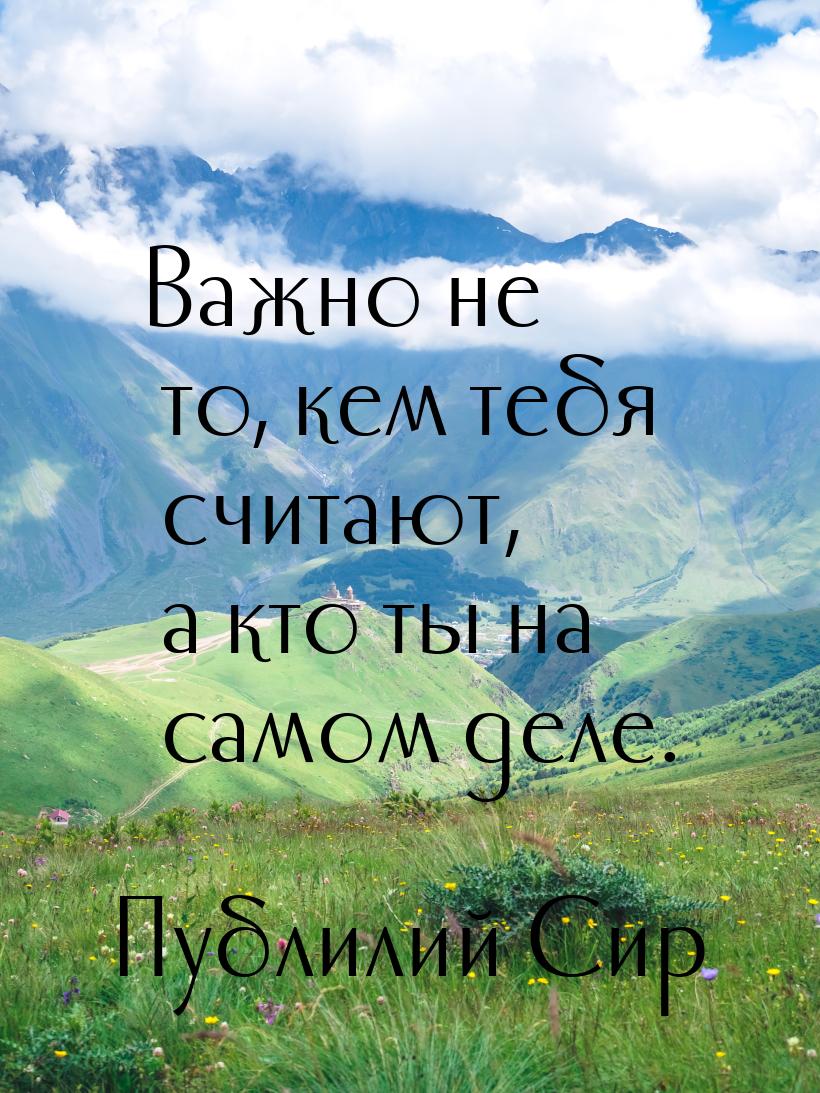 Важно не то, кем тебя считают, а кто ты на самом деле.

Публилий Сир